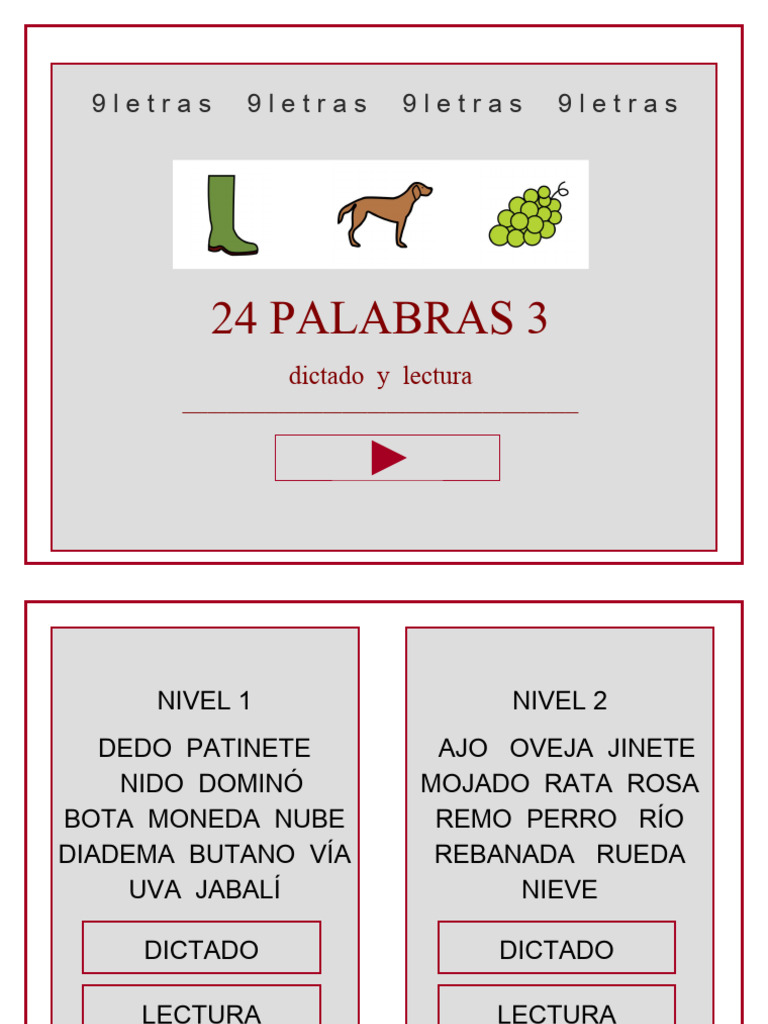 9letras 9letras 9letras 9letras

24 PALABRAS 3

dictado y lectura

NIVEL 1

DEDO PATINETE NIDO DOMINÓ BOTA MONEDA NUBE DIADEMA BUTANO VÍA UVA JABALÍ

DICTADO

LECTURA

NIVEL 2

AJO OVEJA JINETE MOJADO RATA ROSA REMO PERRO RÍO REBANADA RUEDA NIEVE

DICTADO

LECTURA